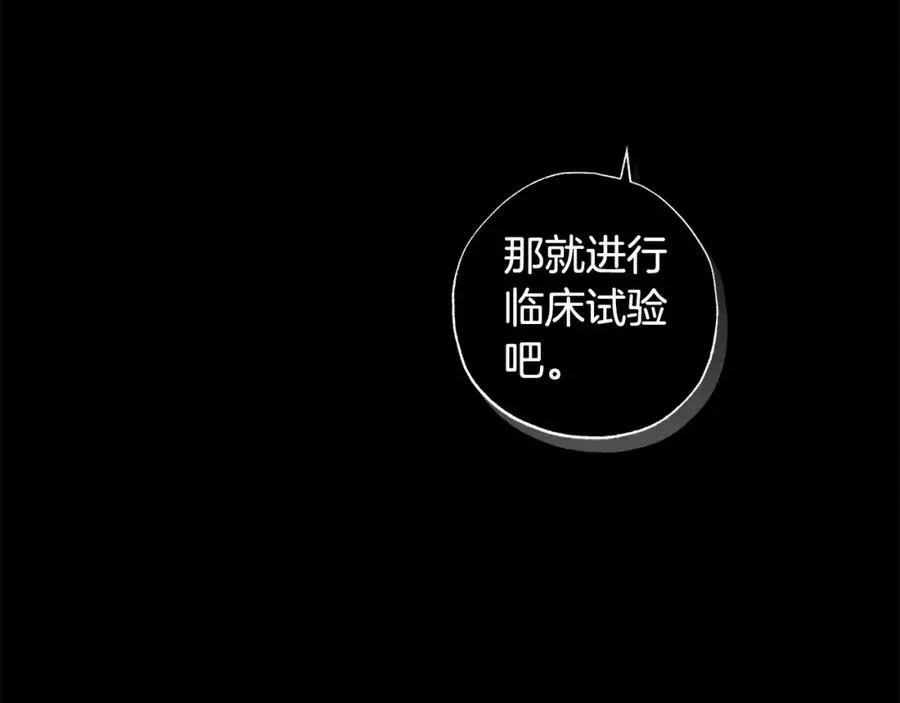 那就进行临床试验吧。